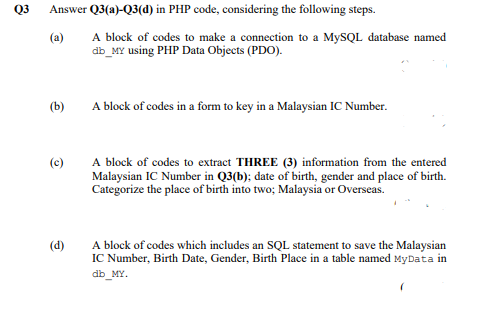 Q3 Answer Q3(a)-Q3(d) in PHP code, considering the following steps.

(a) A block of codes to make a connection to a MySQL database named db_MY using PHP Data Objects (PDO).

(b) A block of codes in a form to key in a Malaysian IC Number.

(c) A block of codes to extract THREE (3) information from the entered Malaysian IC Number in Q3(b); date of birth, gender and place of birth. Categorize the place of birth into two; Malaysia or Overseas.

(d) A block of codes which includes an SQL statement to save the Malaysian IC Number, Birth Date, Gender, Birth Place in a table named MyData in db_MY.